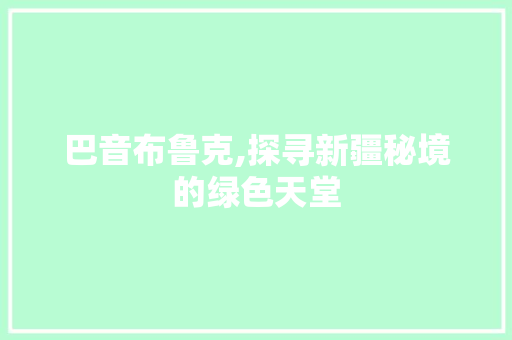 巴音布鲁克,探寻新疆秘境的绿色天堂